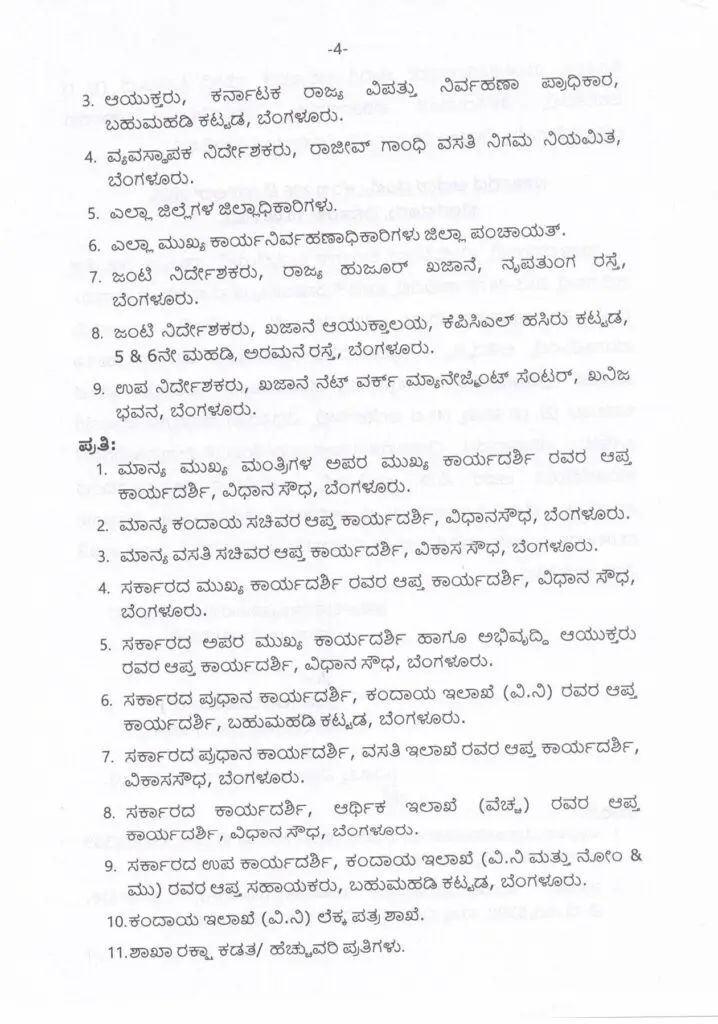 -4-

3. ಆಯುಕ್ತರು, ಕರ್ನಾಟಕ ರಾಜ್ಯ ವಿಪತ್ತು ನಿರ್ವಹಣಾ ಪ್ರಾಧಿಕಾರ, ಬಹುಮಹಡಿ ಕಟ್ಟಡ, ಬೆಂಗಳೂರು.

4. ವ್ಯವಸ್ಥಾಪಕ ನಿರ್ದೇಶಕರು, ರಾಜೀವ್ ಗಾಂಧಿ ವಸತಿ ನಿಗಮ ನಿಯಮಿತ, ಬೆಂಗಳೂರು.

5. ಎಲ್ಲಾ ಜಿಲ್ಲೆಗಳ ಜಿಲ್ಲಾಧಿಕಾರಿಗಳು.

6. ಎಲ್ಲಾ ಮುಖ್ಯ ಕಾರ್ಯನಿರ್ವಹಣಾಧಿಕಾರಿಗಳು ಜಿಲ್ಲಾ ಪಂಚಾಯತ್.

7. ಜಂಟಿ ನಿರ್ದೇಶಕರು, ರಾಜ್ಯ ಹುಜೂರ್ ಖಜಾನೆ, ನೃಪತುಂಗ ರಸ್ತೆ, ಬೆಂಗಳೂರು.

8. ಜಂಟಿ ನಿರ್ದೇಶಕರು, ಖಜಾನೆ ಆಯುಕ್ತಾಲಯ, ಕೆಪಿಸಿಎಲ್ ಹಸಿರು ಕಟ್ಟಡ, 5 & 6ನೇ ಮಹಡಿ, ಅರಮನೆ ರಸ್ತೆ, ಬೆಂಗಳೂರು.

9. ಉಪ ನಿರ್ದೇಶಕರು, ಖಜಾನೆ ನೆಟ್ ವರ್ಕ್ ಮ್ಯಾನೇಜ್ಮೆಂಟ್ ಸೆಂಟರ್, ಖನಿಜ ಭವನ, ಬೆಂಗಳೂರು.

ಪ್ರತಿ:
1. ಮಾನ್ಯ ಮುಖ್ಯ ಮಂತ್ರಿಗಳ ಅಪರ ಮುಖ್ಯ ಕಾರ್ಯದರ್ಶಿ ರವರ ಆಪ್ತ ಕಾರ್ಯದರ್ಶಿ, ವಿಧಾನ ಸೌಧ, ಬೆಂಗಳೂರು.
2. ಮಾನ್ಯ ಕಂದಾಯ ಸಚಿವರ ಆಪ್ತ ಕಾರ್ಯದರ್ಶಿ, ವಿಧಾನಸೌಧ, ಬೆಂಗಳೂರು.
3. ಮಾನ್ಯ ವಸತಿ ಸಚಿವರ ಆಪ್ತ ಕಾರ್ಯದರ್ಶಿ, ವಿಕಾಸ ಸೌಧ, ಬೆಂಗಳೂರು.
4. ಸರ್ಕಾರದ ಮುಖ್ಯ ಕಾರ್ಯದರ್ಶಿ ರವರ ಆಪ್ತ ಕಾರ್ಯದರ್ಶಿ, ವಿಧಾನ ಸೌಧ, ಬೆಂಗಳೂರು.
5. ಸರ್ಕಾರದ ಅಪರ ಮುಖ್ಯ ಕಾರ್ಯದರ್ಶಿ ಹಾಗೂ ಅಭಿವೃದ್ಧಿ ಆಯುಕ್ತರು ರವರ ಆಪ್ತ ಕಾರ್ಯದರ್ಶಿ, ವಿಧಾನ ಸೌಧ, ಬೆಂಗಳೂರು.
6. ಸರ್ಕಾರದ ಪ್ರಧಾನ ಕಾರ್ಯದರ್ಶಿ, ಕಂದಾಯ ಇಲಾಖೆ (ವಿ.ನಿ) ರವರ ಆಪ್ತ ಕಾರ್ಯದರ್ಶಿ, ಬಹುಮಹಡಿ ಕಟ್ಟಡ, ಬೆಂಗಳೂರು.
7. ಸರ್ಕಾರದ ಪ್ರಧಾನ ಕಾರ್ಯದರ್ಶಿ, ವಸತಿ ಇಲಾಖೆ ರವರ ಆಪ್ತ ಕಾರ್ಯದರ್ಶಿ, ವಿಕಾಸಸೌಧ, ಬೆಂಗಳೂರು.
8. ಸರ್ಕಾರದ ಕಾರ್ಯದರ್ಶಿ, ಆರ್ಥಿಕ ಇಲಾಖೆ (ವೆಚ್ಚ) ರವರ ಆಪ್ತ ಕಾರ್ಯದರ್ಶಿ, ವಿಧಾನ ಸೌಧ, ಬೆಂಗಳೂರು.
9. ಸರ್ಕಾರದ ಉಪ ಕಾರ್ಯದರ್ಶಿ, ಕಂದಾಯ ಇಲಾಖೆ (ವಿ.ನಿ ಮತ್ತು ನೋಂ & ಮು) ರವರ ಆಪ್ತ ಸಹಾಯಕರು, ಬಹುಮಹಡಿ ಕಟ್ಟಡ, ಬೆಂಗಳೂರು.
10. ಕಂದಾಯ ಇಲಾಖೆ (ವಿ.ನಿ) ಲೆಕ್ಕ ಪತ್ರ ಶಾಖೆ.
11. ಶಾಖಾ ರಕ್ಷಾ ಕಡತ/ ಹೆಚ್ಚುವರಿ ಪ್ರತಿಗಳು.